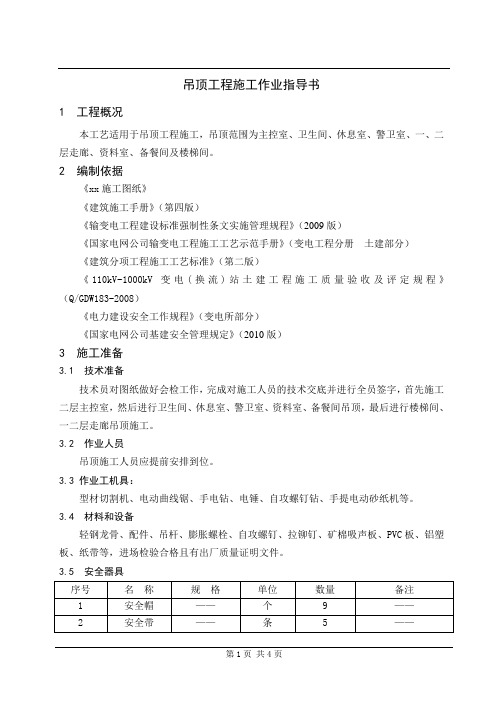 吊顶工程施工作业指导书

1　工程概况

本工艺适用于吊顶工程施工，吊顶范围为主控室、卫生间、休息室、警卫室、一、二层走廊、资料室、备餐间及楼梯间。

2　编制依据

《xx 施工图纸》

《建筑施工手册》（第四版）

《输变电工程建设标准强制性条文实施管理规程》（2009 版）

《国家电网公司输变电工程施工工艺示范手册》（变电工程分册　土建部分）

《建筑分项工程施工工艺标准》（第二版）

《110kV-1000kV 变电（换流）站土建工程施工质量验收及评定规程》（Q/GDW183-2008）

《电力建设安全工作规程》（变电所部分）

《国家电网公司基建安全管理规定》（2010 版）

3　施工准备

3.1　技术准备

技术员对图纸做好会检工作，完成对施工人员的技术交底并进行全员签字，首先施工二层主控室，然后进行卫生间、休息室、警卫室、资料室、备餐间吊顶，最后进行楼梯间、一二层走廊吊顶施工。

3.2　作业人员

吊顶施工人员应提前安排到位。

3.3 作业工机具：

型材切割机、电动曲线锯、手电钻、电锤、自攻螺钉钻、手提电动砂纸机等。

3.4　材料和设备

轻钢龙骨、配件、吊杆、膨胀螺栓、自攻螺钉、拉铆钉、矿棉吸声板、PVC 板、铝塑板、纸带等，进场检验合格且有出厂质量证明文件。

3.5　安全器具

| 序号 | 名　称 | 规　格 | 单位 | 数量 | 备注 |
|---|---|---|---|---|---|
| 1 | 安全帽 | —— | 个 | 9 | —— |
| 2 | 安全带 | —— | 条 | 5 | —— |

第 1 页　共 4 页